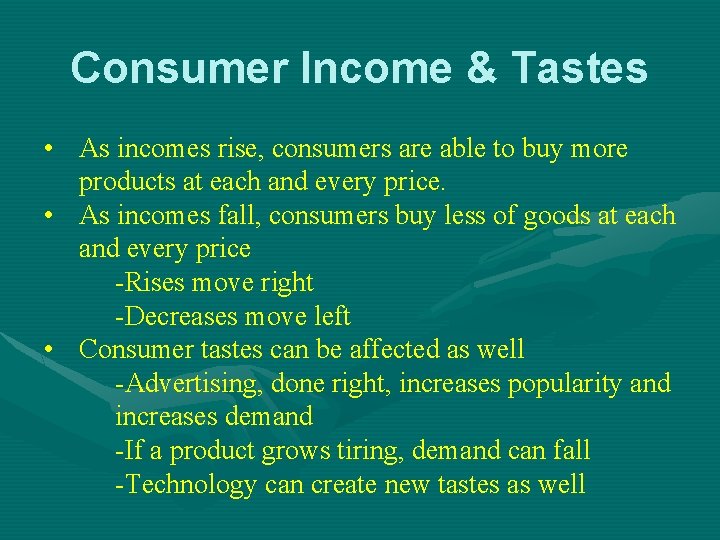 Consumer Income & Tastes

• As incomes rise, consumers are able to buy more products at each and every price.
• As incomes fall, consumers buy less of goods at each and every price
-Rises move right
-Decreases move left
• Consumer tastes can be affected as well
-Advertising, done right, increases popularity and increases demand
-If a product grows tiring, demand can fall
-Technology can create new tastes as well